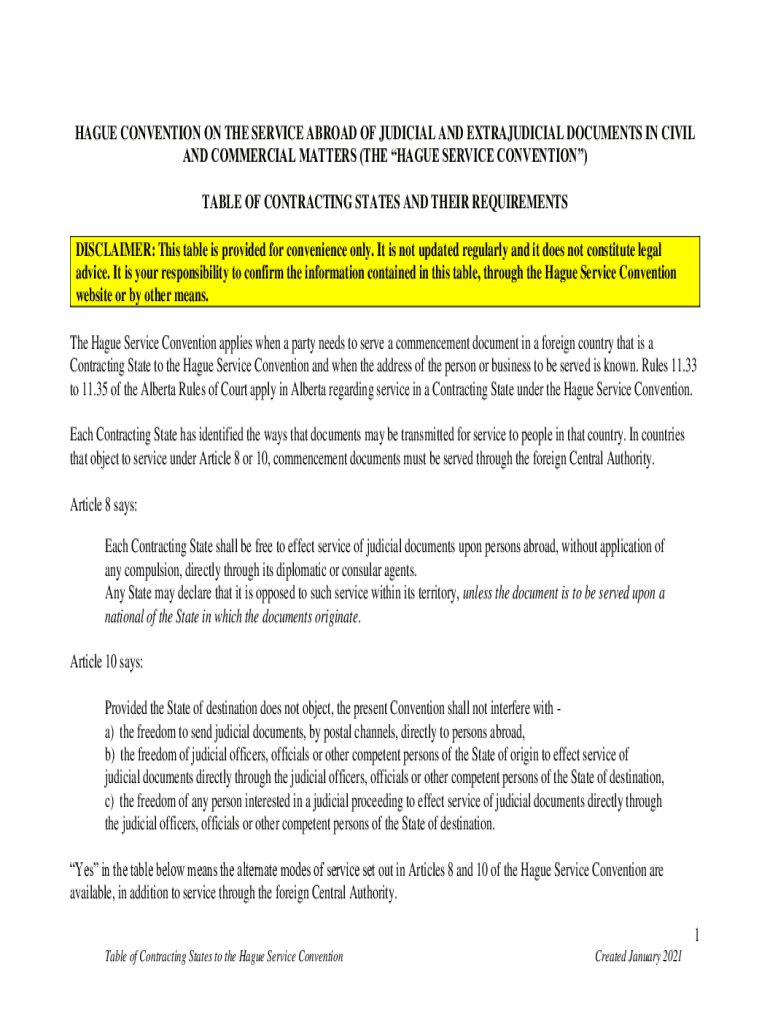 HAGUE CONVENTION ON THE SERVICE ABROAD OF JUDICIAL AND EXTRAJUDICIAL DOCUMENTS IN CIVIL AND COMMERCIAL MATTERS (THE “HAGUE SERVICE CONVENTION”)

TABLE OF CONTRACTING STATES AND THEIR REQUIREMENTS

DISCLAIMER: This table is provided for convenience only. It is not updated regularly and it does not constitute legal advice. It is your responsibility to confirm the information contained in this table, through the Hague Service Convention website or by other means.

The Hague Service Convention applies when a party needs to serve a commencement document in a foreign country that is a Contracting State to the Hague Service Convention and when the address of the person or business to be served is known. Rules 11.33 to 11.35 of the Alberta Rules of Court apply in Alberta regarding service in a Contracting State under the Hague Service Convention.

Each Contracting State has identified the ways that documents may be transmitted for service to people in that country. In countries that object to service under Article 8 or 10, commencement documents must be served through the foreign Central Authority.

Article 8 says:

Each Contracting State shall be free to effect service of judicial documents upon persons abroad, without application of any compulsion, directly through its diplomatic or consular agents.
Any State may declare that it is opposed to such service within its territory, unless the document is to be served upon a national of the State in which the documents originate.

Article 10 says:

Provided the State of destination does not object, the present Convention shall not interfere with -
a) the freedom to send judicial documents, by postal channels, directly to persons abroad,
b) the freedom of judicial officers, officials or other competent persons of the State of origin to effect service of judicial documents directly through the judicial officers, officials or other competent persons of the State of destination,
c) the freedom of any person interested in a judicial proceeding to effect service of judicial documents directly through the judicial officers, officials or other competent persons of the State of destination.

“Yes” in the table below means the alternate modes of service set out in Articles 8 and 10 of the Hague Service Convention are available, in addition to service through the foreign Central Authority.

1

Table of Contracting States to the Hague Service Convention

Created January 2021